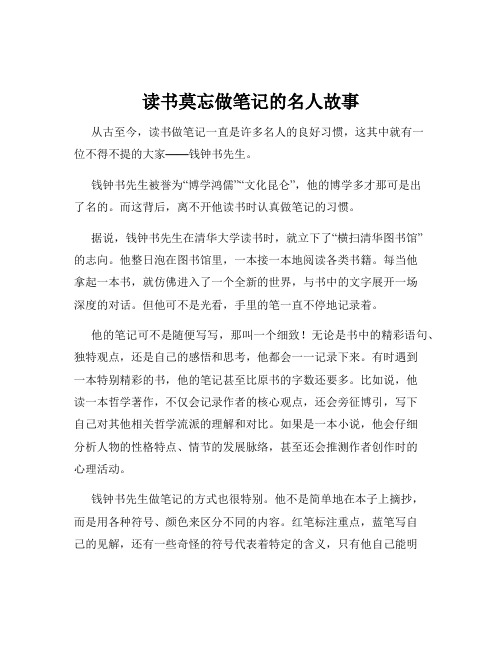 读书莫忘做笔记的名人故事

从古至今，读书做笔记一直是许多名人的良好习惯，这其中就有一位不得不提的大家——钱钟书先生。

钱钟书先生被誉为“博学鸿儒”“文化昆仑”，他的博学多才那可是出了名的。而这背后，离不开他读书时认真做笔记的习惯。

据说，钱钟书先生在清华大学读书时，就立下了“横扫清华图书馆”的志向。他整日泡在图书馆里，一本接一本地阅读各类书籍。每当他拿起一本书，就仿佛进入了一个全新的世界，与书中的文字展开一场深度的对话。但他可不是光看，手里的笔一直不停地记录着。

他的笔记可不是随便写写，那叫一个细致！无论是书中的精彩语句、独特观点，还是自己的感悟和思考，他都会一一记录下来。有时遇到一本特别精彩的书，他的笔记甚至比原书的字数还要多。比如说，他读一本哲学著作，不仅会记录作者的核心观点，还会旁征博引，写下自己对其他相关哲学流派的理解和对比。如果是一本小说，他会仔细分析人物的性格特点、情节的发展脉络，甚至还会推测作者创作时的心理活动。

钱钟书先生做笔记的方式也很特别。他不是简单地在本子上摘抄，而是用各种符号、颜色来区分不同的内容。红笔标注重点，蓝笔写自己的见解，还有一些奇怪的符号代表着特定的含义，只有他自己能明